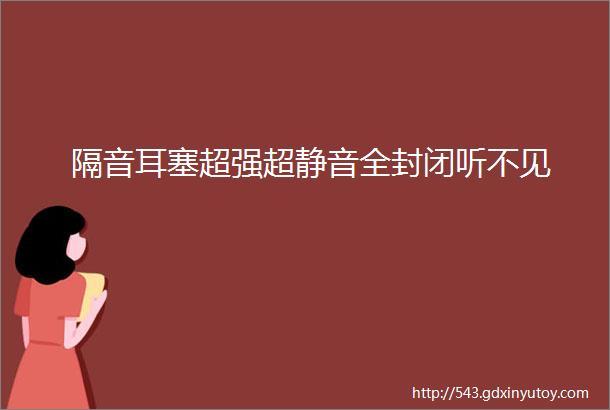 隔音耳塞超强超静音全封闭听不见

http://543.gdxinyutoy.com